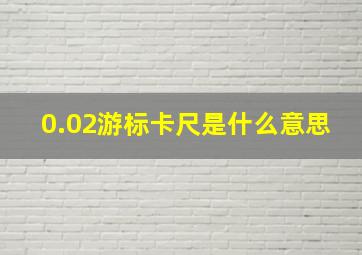 0.02游标卡尺是什么意思